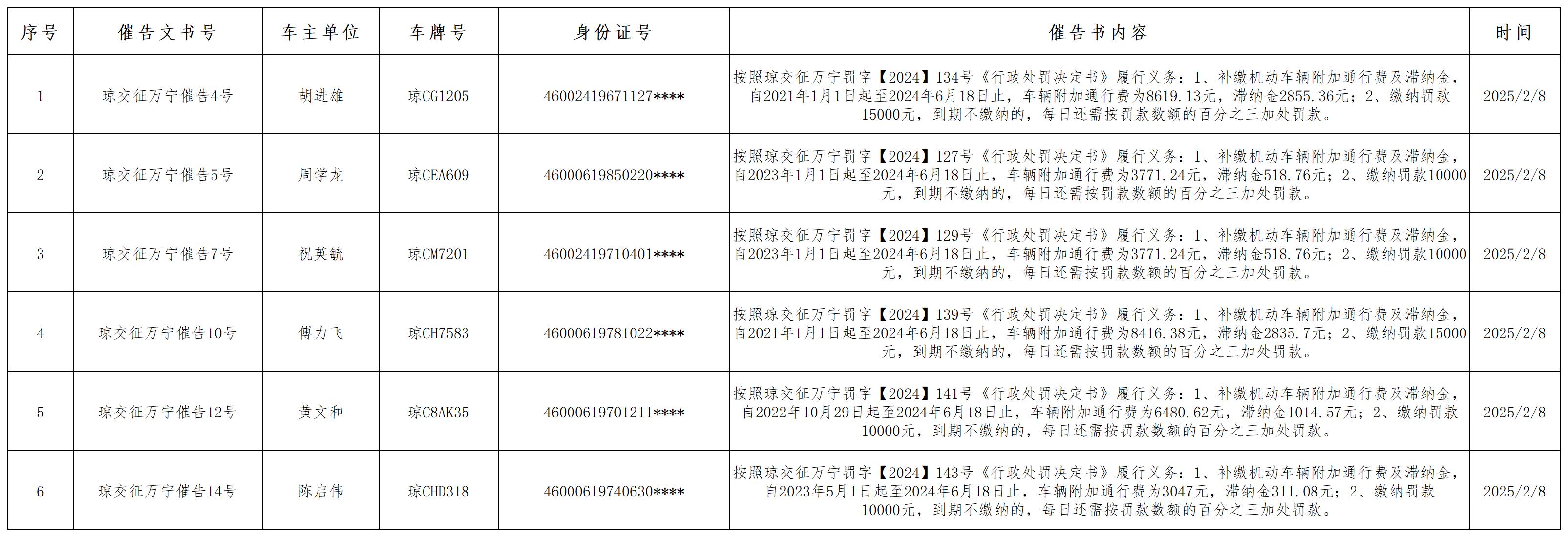 | 序号 | 催告文书号 | 车主单位 | 车牌号 | 身份证号 | 催告书内容 | 时间 |
|---|---|---|---|---|---|---|
| 1 | 琼交征万宁催告4号 | 胡进雄 | 琼CG1205 | 46002419671127**** | 按照琼交征万宁罚字【2024】134号《行政处罚决定书》履行义务：1、补缴机动车辆附加通行费及滞纳金，自2021年1月1日起至2024年6月18日止，车辆附加通行费为8619.13元，滞纳金2855.36元；2、缴纳罚款15000元，到期不缴纳的，每日还需按罚款数额的百分之三加处罚款。 | 2025/2/8 |
| 2 | 琼交征万宁催告5号 | 周学龙 | 琼CEA609 | 46000619850220**** | 按照琼交征万宁罚字【2024】127号《行政处罚决定书》履行义务：1、补缴机动车辆附加通行费及滞纳金，自2023年1月1日起至2024年6月18日止，车辆附加通行费为3771.24元，滞纳金518.76元；2、缴纳罚款10000元，到期不缴纳的，每日还需按罚款数额的百分之三加处罚款。 | 2025/2/8 |
| 3 | 琼交征万宁催告7号 | 祝英毓 | 琼CM7201 | 46002419710401**** | 按照琼交征万宁罚字【2024】129号《行政处罚决定书》履行义务：1、补缴机动车辆附加通行费及滞纳金，自2023年1月1日起至2024年6月18日止，车辆附加通行费为3771.24元，滞纳金518.76元；2、缴纳罚款10000元，到期不缴纳的，每日还需按罚款数额的百分之三加处罚款。 | 2025/2/8 |
| 4 | 琼交征万宁催告10号 | 傅力飞 | 琼CH7583 | 46000619781022**** | 按照琼交征万宁罚字【2024】139号《行政处罚决定书》履行义务：1、补缴机动车辆附加通行费及滞纳金，自2021年1月1日起至2024年6月18日止，车辆附加通行费为8416.38元，滞纳金2835.7元；2、缴纳罚款15000元，到期不缴纳的，每日还需按罚款数额的百分之三加处罚款。 | 2025/2/8 |
| 5 | 琼交征万宁催告12号 | 黄文和 | 琼C8AK35 | 46000619701211**** | 按照琼交征万宁罚字【2024】141号《行政处罚决定书》履行义务：1、补缴机动车辆附加通行费及滞纳金，自2022年10月29日起至2024年6月18日止，车辆附加通行费为6480.62元，滞纳金1014.57元；2、缴纳罚款10000元，到期不缴纳的，每日还需按罚款数额的百分之三加处罚款。 | 2025/2/8 |
| 6 | 琼交征万宁催告14号 | 陈启伟 | 琼CHD318 | 46000619740630**** | 按照琼交征万宁罚字【2024】143号《行政处罚决定书》履行义务：1、补缴机动车辆附加通行费及滞纳金，自2023年5月1日起至2024年6月18日止，车辆附加通行费为3047元，滞纳金311.08元；2、缴纳罚款10000元，到期不缴纳的，每日还需按罚款数额的百分之三加处罚款。 | 2025/2/8 |